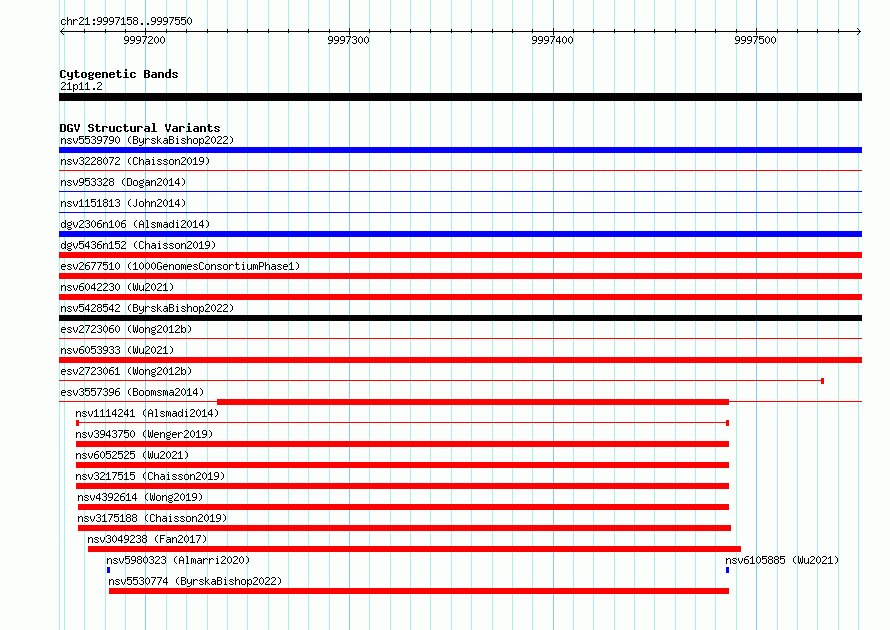 chr21:9997158..9997550

9997200 9997300 9997400 9997500

Cytogenetic Bands
21p11.2

DGV Structural Variants
nsv5539790 (ByrskaBishop2022)
nsv3228072 (Chaisson2019)
nsv953328 (Dogan2014)
nsv1151813 (John2014)
dgv2306n106 (Alsmadi2014)
dgv5436n152 (Chaisson2019)
esv2677510 (1000GenomesConsortiumPhase1)
nsv6042230 (Wu2021)
nsv5428542 (ByrskaBishop2022)
esv2723060 (Wong2012b)
nsv6053933 (Wu2021)
esv2723061 (Wong2012b)
esv3557396 (Boomsma2014)
nsv1114241 (Alsmadi2014)
nsv3943750 (Wenger2019)
nsv6052525 (Wu2021)
nsv3217515 (Chaisson2019)
nsv4392614 (Wong2019)
nsv3175188 (Chaisson2019)
nsv3049238 (Fan2017)
nsv5980323 (Almarri2020)
nsv6105885 (Wu2021)
nsv5530774 (ByrskaBishop2022)